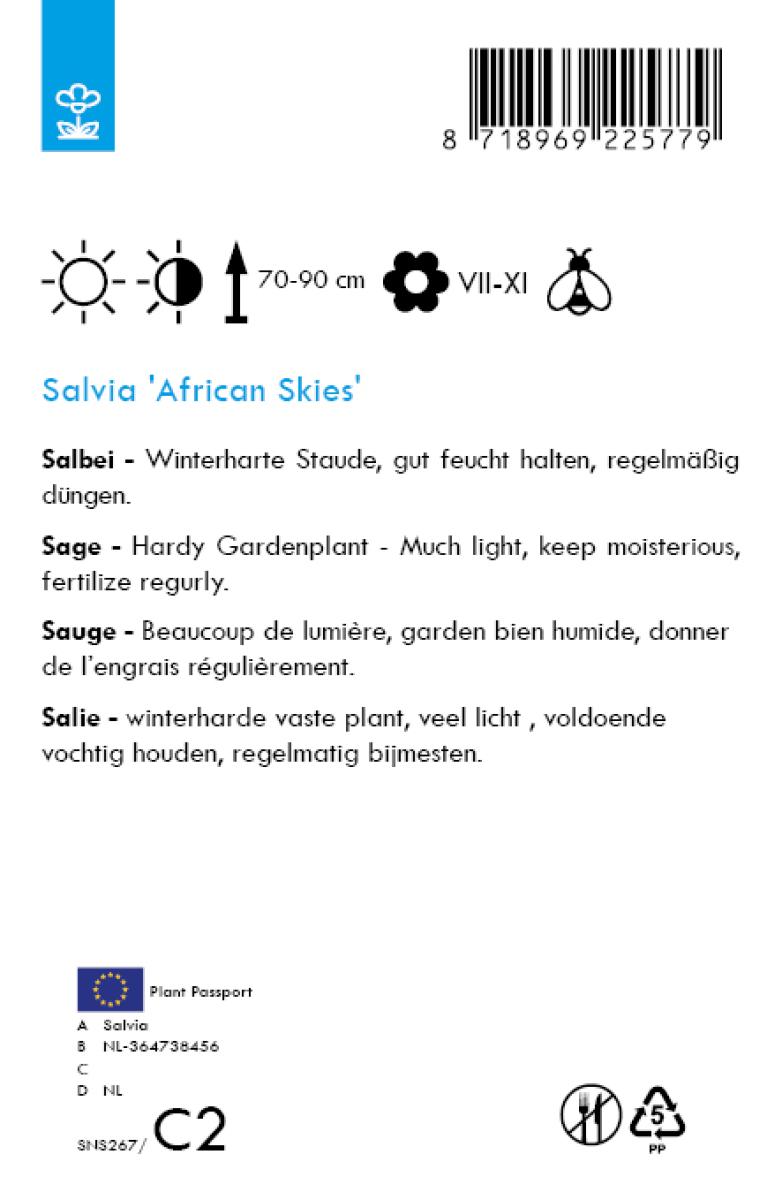 8 718969 225779

70-90 cm VII-XI

Salvia 'African Skies'

Salbei - Winterharte Staude, gut feucht halten, regelmäßig düngen.

Sage - Hardy Gardenplant - Much light, keep moisterious, fertilize regurly.

Sauge - Beaucoup de lumière, garden bien humide, donner de l'engrais régulièrement.

Salie - winterharde vaste plant, veel licht , voldoende vochtig houden, regelmatig bijmesten.

Plant Passport
A Salvia
B NL-364738456
C
D NL

SNS267/ C2

5
PP